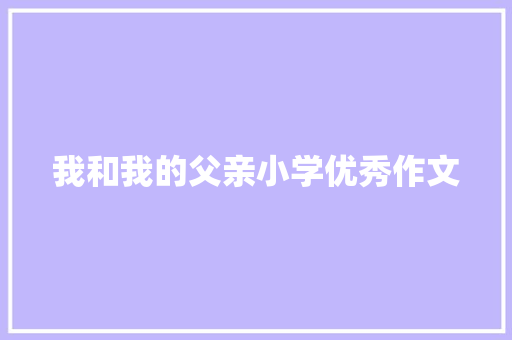 我和我的父亲小学优秀作文